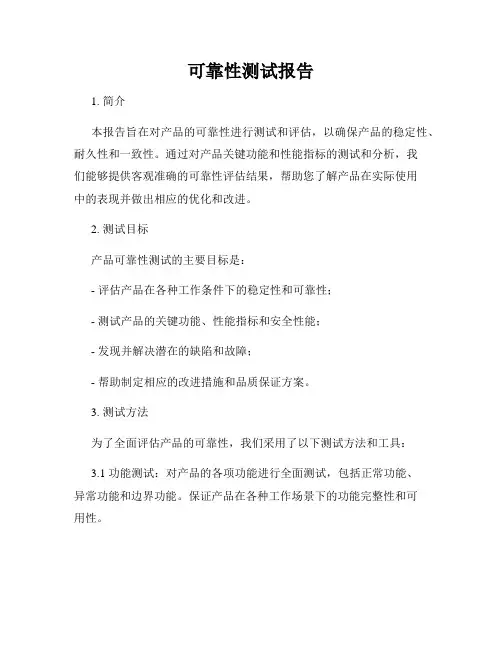 可靠性测试报告

1. 简介

本报告旨在对产品的可靠性进行测试和评估，以确保产品的稳定性、耐久性和一致性。通过对产品关键功能和性能指标的测试和分析，我们能够提供客观准确的可靠性评估结果，帮助您了解产品在实际使用中的表现并做出相应的优化和改进。

2. 测试目标

产品可靠性测试的主要目标是：

- 评估产品在各种工作条件下的稳定性和可靠性；

- 测试产品的关键功能、性能指标和安全性能；

- 发现并解决潜在的缺陷和故障；

- 帮助制定相应的改进措施和品质保证方案。

3. 测试方法

为了全面评估产品的可靠性，我们采用了以下测试方法和工具：

3.1 功能测试：对产品的各项功能进行全面测试，包括正常功能、异常功能和边界功能。保证产品在各种工作场景下的功能完整性和可用性。